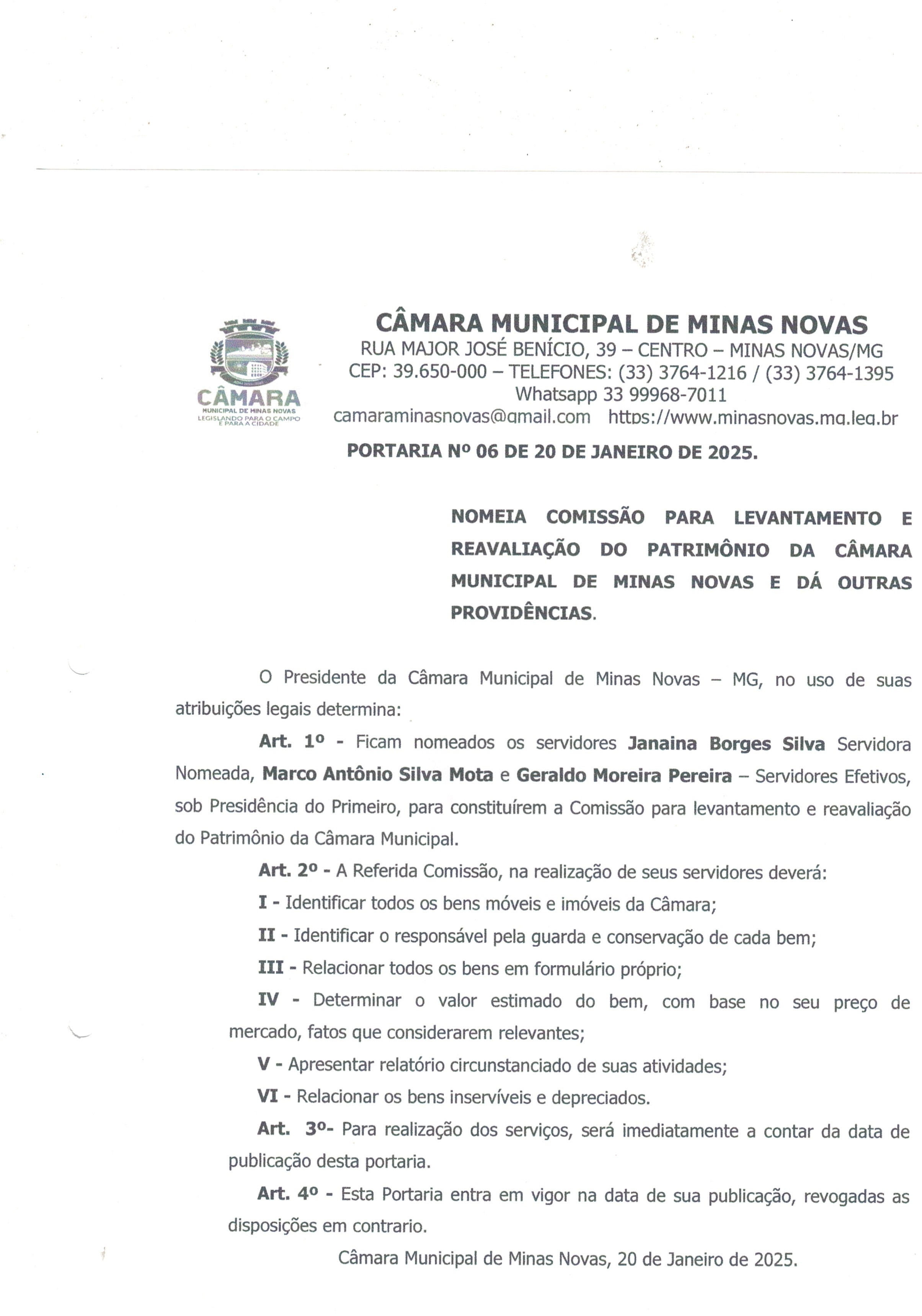 CÂMARA
MUNICIPAL DE MINAS NOVAS
LEGISLANDO PARA O CAMPO E PARA A CIDADE

CÂMARA MUNICIPAL DE MINAS NOVAS
RUA MAJOR JOSÉ BENÍCIO, 39 – CENTRO – MINAS NOVAS/MG
CEP: 39.650-000 – TELEFONES: (33) 3764-1216 / (33) 3764-1395
Whatsapp 33 99968-7011
camaraminasnovas@gmail.com https://www.minasnovas.mg.leg.br

PORTARIA Nº 06 DE 20 DE JANEIRO DE 2025.

NOMEIA COMISSÃO PARA LEVANTAMENTO E REAVALIAÇÃO DO PATRIMÔNIO DA CÂMARA MUNICIPAL DE MINAS NOVAS E DÁ OUTRAS PROVIDÊNCIAS.

O Presidente da Câmara Municipal de Minas Novas – MG, no uso de suas atribuições legais determina:

Art. 1º - Ficam nomeados os servidores Janaina Borges Silva Servidora Nomeada, Marco Antônio Silva Mota e Geraldo Moreira Pereira – Servidores Efetivos, sob Presidência do Primeiro, para constituírem a Comissão para levantamento e reavaliação do Patrimônio da Câmara Municipal.

Art. 2º - A Referida Comissão, na realização de seus servidores deverá:

I - Identificar todos os bens móveis e imóveis da Câmara;

II - Identificar o responsável pela guarda e conservação de cada bem;

III - Relacionar todos os bens em formulário próprio;

IV - Determinar o valor estimado do bem, com base no seu preço de mercado, fatos que considerarem relevantes;

V - Apresentar relatório circunstanciado de suas atividades;

VI - Relacionar os bens inservíveis e depreciados.

Art. 3º- Para realização dos serviços, será imediatamente a contar da data de publicação desta portaria.

Art. 4º - Esta Portaria entra em vigor na data de sua publicação, revogadas as disposições em contrario.

Câmara Municipal de Minas Novas, 20 de Janeiro de 2025.